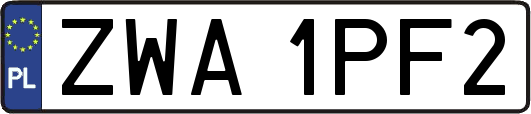 PL

ZWA 1PF2